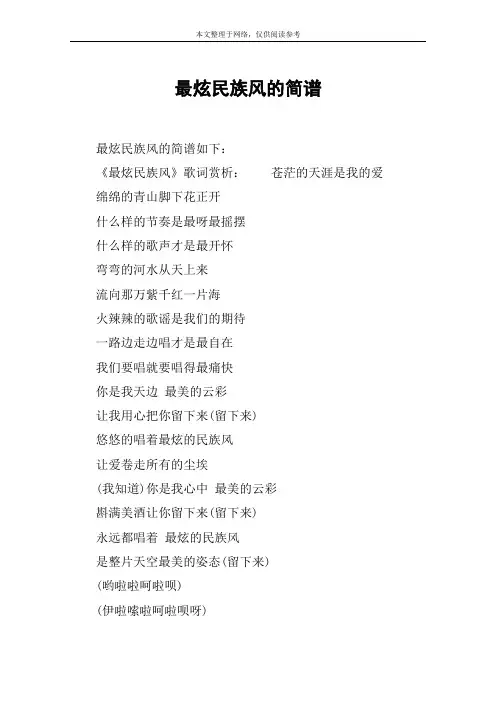 本文整理于网络，仅供阅读参考

最炫民族风的简谱

最炫民族风的简谱如下：

《最炫民族风》歌词赏析：　　苍茫的天涯是我的爱

绵绵的青山脚下花正开

什么样的节奏是最呀最摇摆

什么样的歌声才是最开怀

弯弯的河水从天上来

流向那万紫千红一片海

火辣辣的歌谣是我们的期待

一路边走边唱才是最自在

我们要唱就要唱得最痛快

你是我天边　最美的云彩

让我用心把你留下来(留下来)

悠悠的唱着最炫的民族风

让爱卷走所有的尘埃

(我知道)你是我心中　最美的云彩

斟满美酒让你留下来(留下来)

永远都唱着　最炫的民族风

是整片天空最美的姿态(留下来)

(哟啦啦呵啦呗)

(伊啦嗦啦呵啦呗呀)